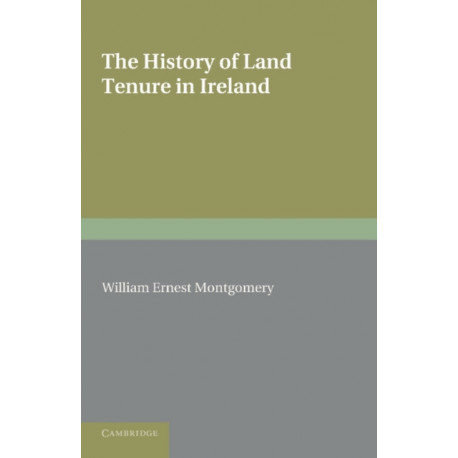 The History of Land Tenure in Ireland

William Ernest Montgomery

CAMBRIDGE